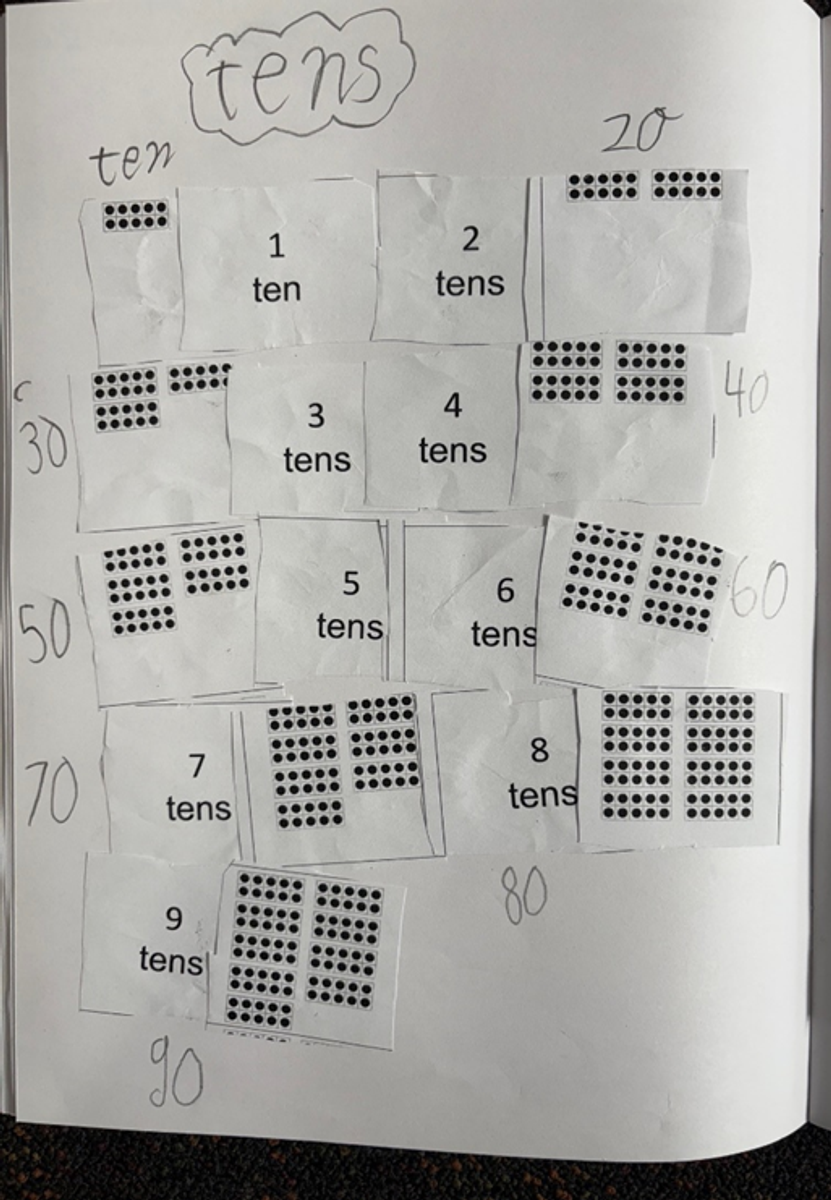 tens

ten

20

1
ten

2
tens

30

3
tens

4
tens

40

50

5
tens

6
tens

60

70

7
tens

8
tens

80

9
tens

90